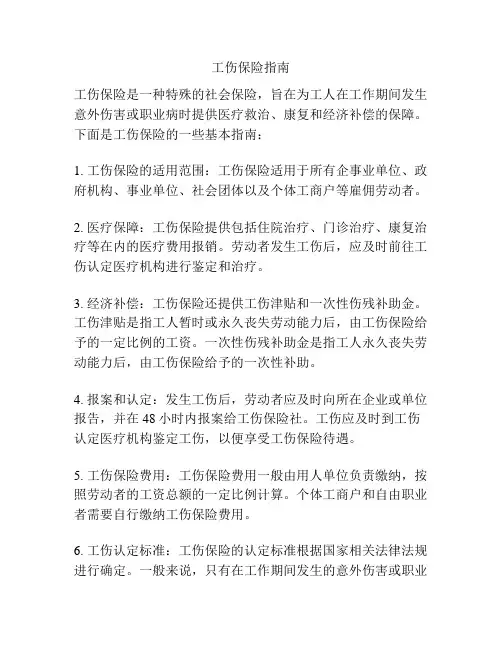 工伤保险指南

工伤保险是一种特殊的社会保险，旨在为工人在工作期间发生意外伤害或职业病时提供医疗救治、康复和经济补偿的保障。下面是工伤保险的一些基本指南：

1. 工伤保险的适用范围：工伤保险适用于所有企事业单位、政府机构、事业单位、社会团体以及个体工商户等雇佣劳动者。

2. 医疗保障：工伤保险提供包括住院治疗、门诊治疗、康复治疗等在内的医疗费用报销。劳动者发生工伤后，应及时前往工伤认定医疗机构进行鉴定和治疗。

3. 经济补偿：工伤保险还提供工伤津贴和一次性伤残补助金。工伤津贴是指工人暂时或永久丧失劳动能力后，由工伤保险给予的一定比例的工资。一次性伤残补助金是指工人永久丧失劳动能力后，由工伤保险给予的一次性补助。

4. 报案和认定：发生工伤后，劳动者应及时向所在企业或单位报告，并在 48 小时内报案给工伤保险社。工伤应及时到工伤认定医疗机构鉴定工伤，以便享受工伤保险待遇。

5. 工伤保险费用：工伤保险费用一般由用人单位负责缴纳，按照劳动者的工资总额的一定比例计算。个体工商户和自由职业者需要自行缴纳工伤保险费用。

6. 工伤认定标准：工伤保险的认定标准根据国家相关法律法规进行确定。一般来说，只有在工作期间发生的意外伤害或职业